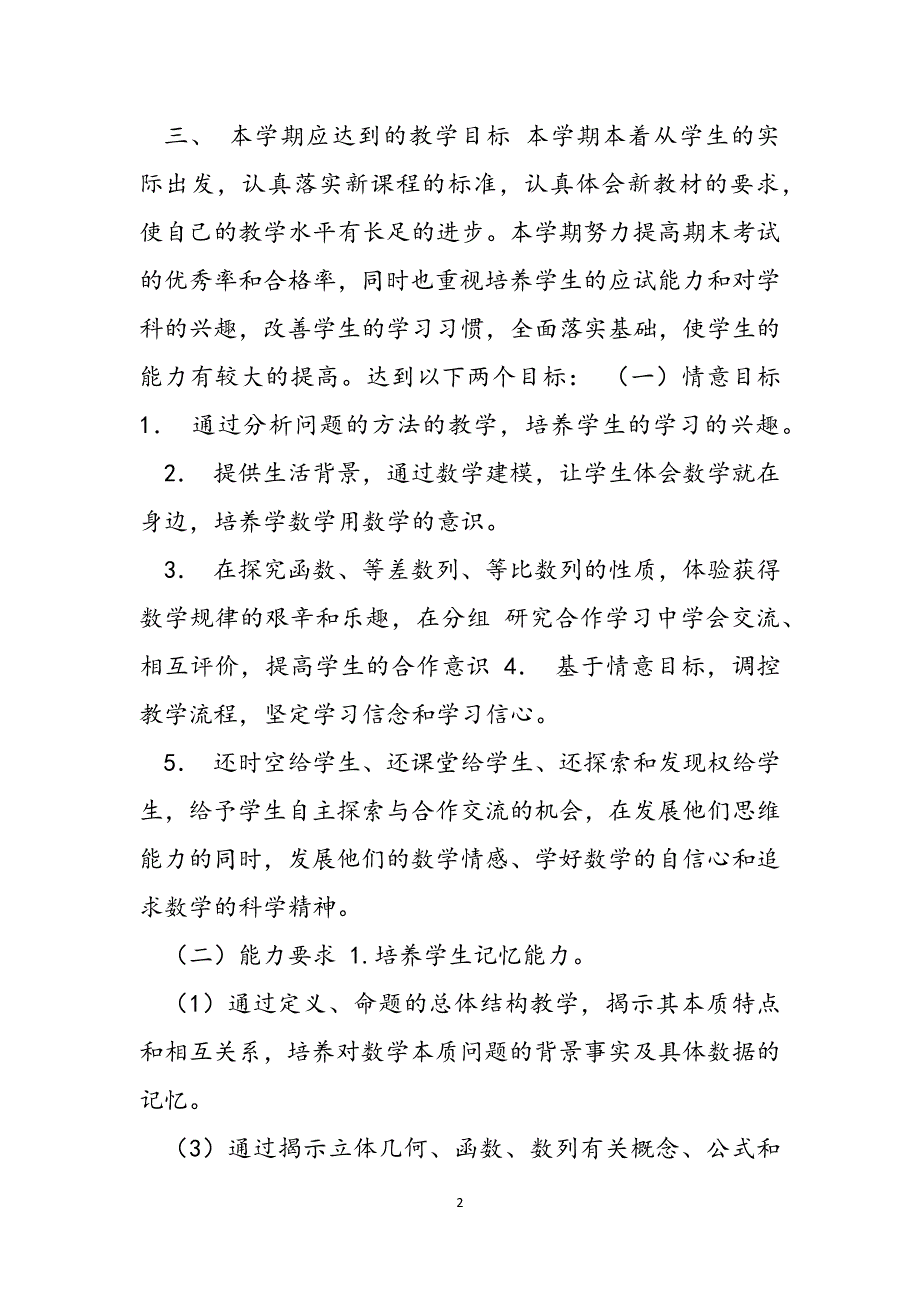 三、 本学期应达到的教学目标 本学期本着从学生的实际出发，认真落实新课程的标准，认真体会新教材的要求，使自己的教学水平有长足的进步。本学期努力提高期末考试的优秀率和合格率，同时也重视培养学生的应试能力和对学科的兴趣，改善学生的学习习惯，全面落实基础，使学生的能力有较大的提高。达到以下两个目标： （一）情意目标 1． 通过分析问题的方法的教学，培养学生的学习的兴趣。

2． 提供生活背景，通过数学建模，让学生体会数学就在身边，培养学数学用数学的意识。

3． 在探究函数、等差数列、等比数列的性质，体验获得数学规律的艰辛和乐趣，在分组 研究合作学习中学会交流、相互评价，提高学生的合作意识 4． 基于情意目标，调控教学流程，坚定学习信念和学习信心。

5． 还时空给学生、还课堂给学生、还探索和发现权给学生，给予学生自主探索与合作交流的机会，在发展他们思维能力的同时，发展他们的数学情感、学好数学的自信心和追求数学的科学精神。

（二）能力要求 1.培养学生记忆能力。

（1）通过定义、命题的总体结构教学，揭示其本质特点和相互关系，培养对数学本质问题的背景事实及具体数据的记忆。

（3）通过揭示立体几何、函数、数列有关概念、公式和

2